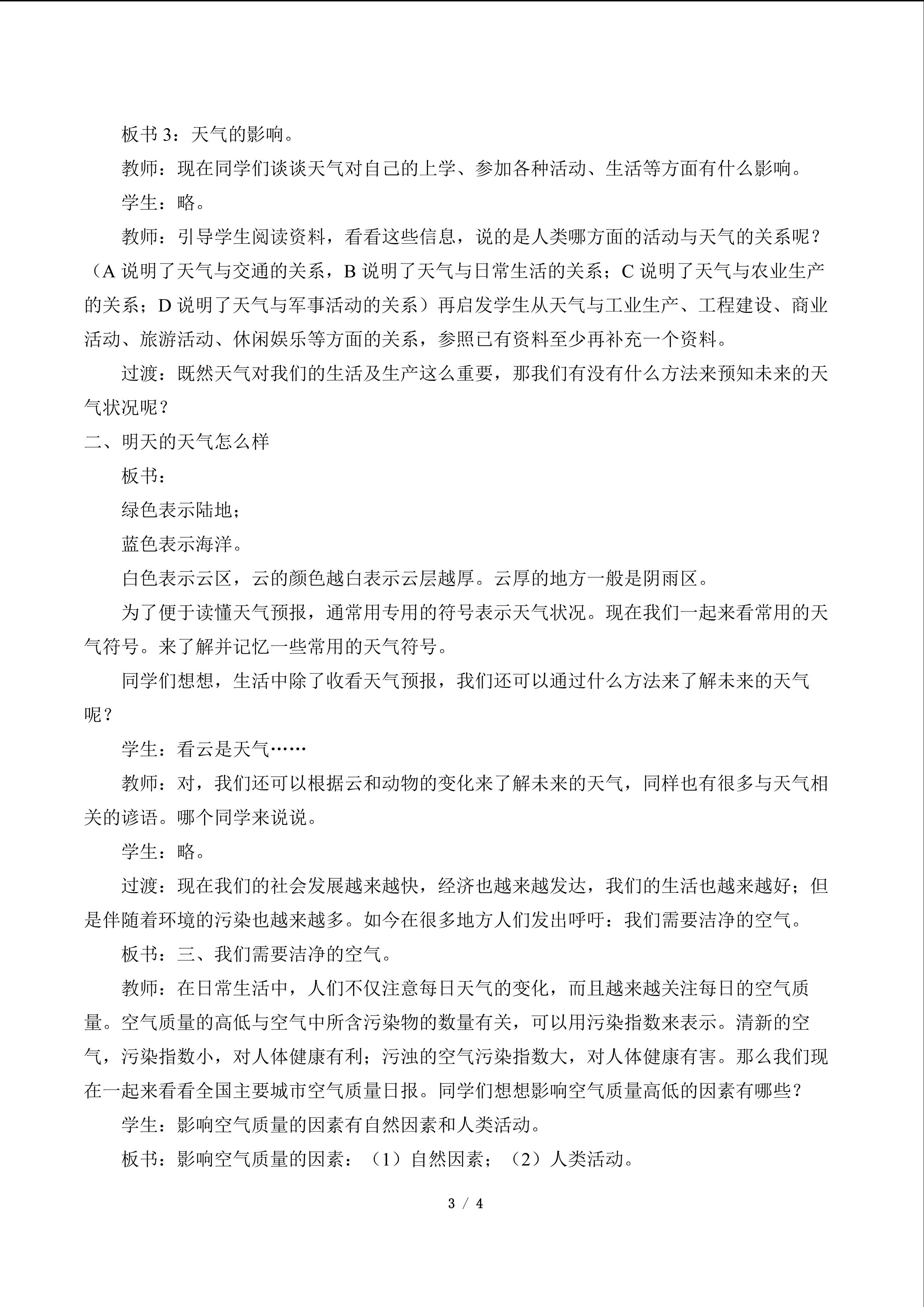 板书3：天气的影响。

教师：现在同学们谈谈天气对自己的上学、参加各种活动、生活等方面有什么影响。

学生：略。

教师：引导学生阅读资料，看看这些信息，说的是人类哪方面的活动与天气的关系呢？（A说明了天气与交通的关系，B说明了天气与日常生活的关系；C说明了天气与农业生产的关系；D说明了天气与军事活动的关系）再启发学生从天气与工业生产、工程建设、商业活动、旅游活动、休闲娱乐等方面的关系，参照已有资料至少再补充一个资料。

过渡：既然天气对我们的生活及生产这么重要，那我们有没有什么方法来预知未来的天气状况呢？

二、明天的天气怎么样

板书：

绿色表示陆地；

蓝色表示海洋。

白色表示云区，云的颜色越白表示云层越厚。云厚的地方一般是阴雨区。

为了便于读懂天气预报，通常用专用的符号表示天气状况。现在我们一起来看常用的天气符号。来了解并记忆一些常用的天气符号。

同学们想想，生活中除了收看天气预报，我们还可以通过什么方法来了解未来的天气呢？

学生：看云是天气……

教师：对，我们还可以根据云和动物的变化来了解未来的天气，同样也有很多与天气相关的谚语。哪个同学来说说。

学生：略。

过渡：现在我们的社会发展越来越快，经济也越来越发达，我们的生活也越来越好；但是伴随着环境的污染也越来越多。如今在很多地方人们发出呼吁：我们需要洁净的空气。

板书：三、我们需要洁净的空气。

教师：在日常生活中，人们不仅注意每日天气的变化，而且越来越关注每日的空气质量。空气质量的高低与空气中所含污染物的数量有关，可以用污染指数来表示。清新的空气，污染指数小，对人体健康有利；污浊的空气污染指数大，对人体健康有害。那么我们现在一起来看看全国主要城市空气质量日报。同学们想想影响空气质量高低的因素有哪些？

学生：影响空气质量的因素有自然因素和人类活动。

板书：影响空气质量的因素：（1）自然因素；（2）人类活动。

3 / 4